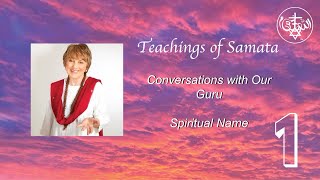 Teachings of Samata

Conversations with Our Guru

Spiritual Name

1